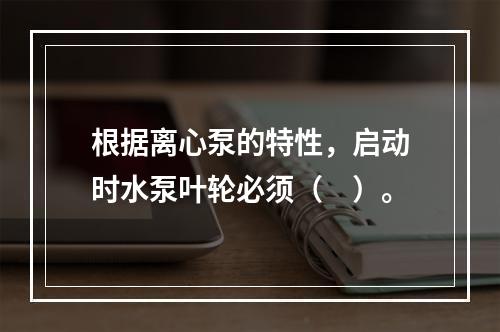 根据离心泵的特性，启动时水泵叶轮必须（ ）。